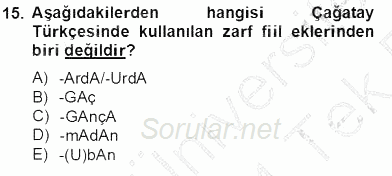 15. Aşağıdakilerden hangisi Çağatay Türkçesinde kullanılan zarf fiil eklerinden biri değildir?

A) -ArdA/-UrdA
B) -GAç
C) -GAnçA
D) -mAdAn
E) -(U)bAn

Sorular.net